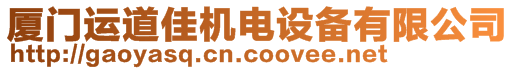 厦门运道佳机电设备有限公司
http://gaoyasq.cn.coovee.net